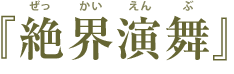 ぜっ かい えん ぶ
『絶界演舞』